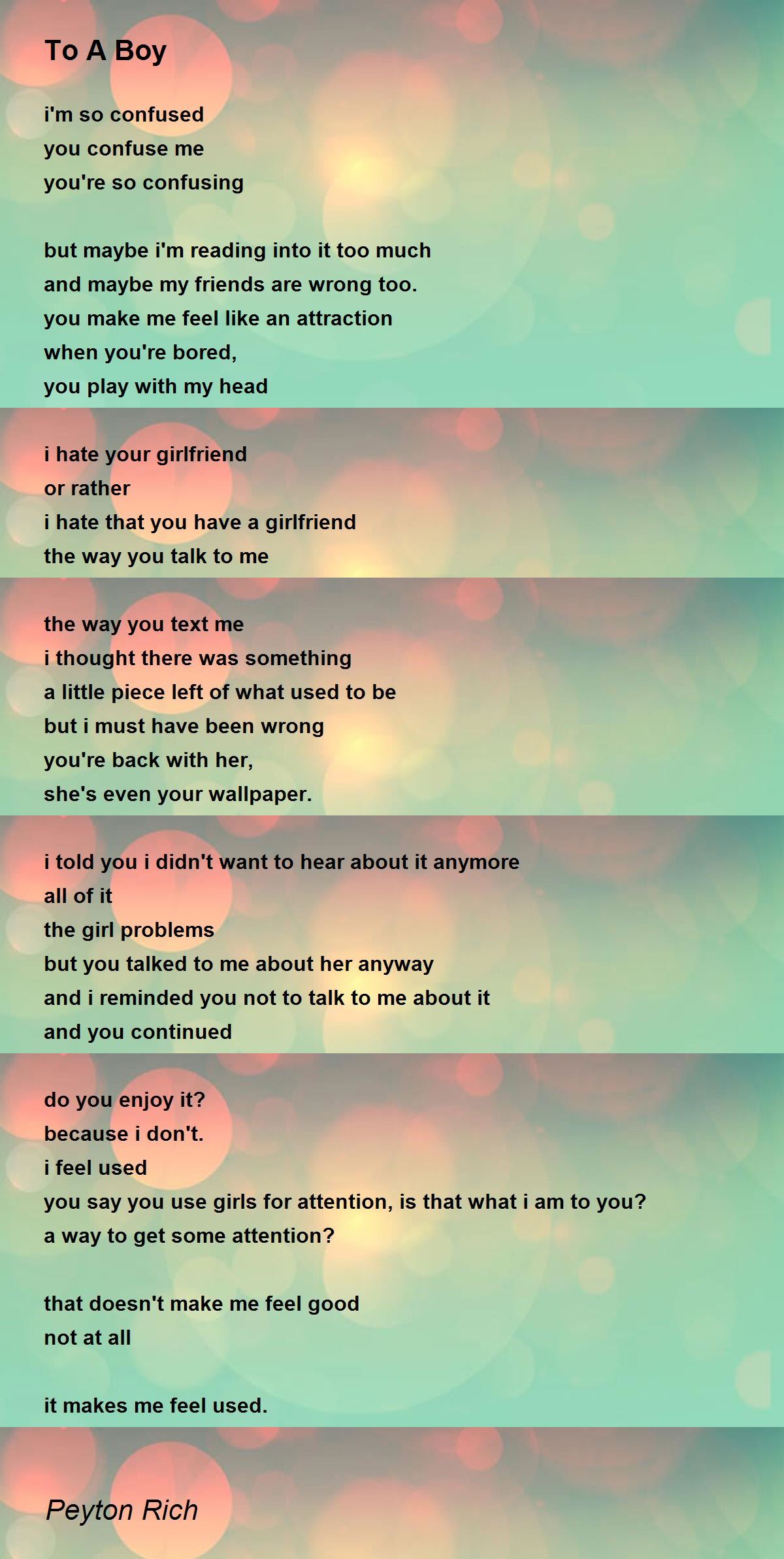 To A Boy

i'm so confused
you confuse me
you're so confusing

but maybe i'm reading into it too much
and maybe my friends are wrong too.
you make me feel like an attraction
when you're bored,
you play with my head

i hate your girlfriend
or rather
i hate that you have a girlfriend
the way you talk to me

the way you text me
i thought there was something
a little piece left of what used to be
but i must have been wrong
you're back with her,
she's even your wallpaper.

i told you i didn't want to hear about it anymore
all of it
the girl problems
but you talked to me about her anyway
and i reminded you not to talk to me about it
and you continued

do you enjoy it?
because i don't.
i feel used
you say you use girls for attention, is that what i am to you?
a way to get some attention?

that doesn't make me feel good
not at all

it makes me feel used.

Peyton Rich